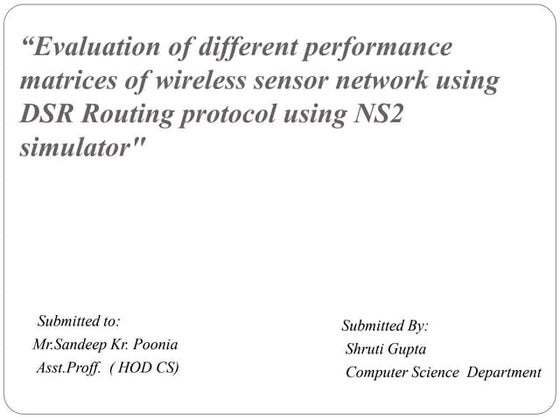 "Evaluation of different performance matrices of wireless sensor network using DSR Routing protocol using NS2 simulator"

Submitted to:
Mr.Sandeep Kr. Poonia
Asst.Proff. ( HOD CS)

Submitted By:
Shruti Gupta
Computer Science Department